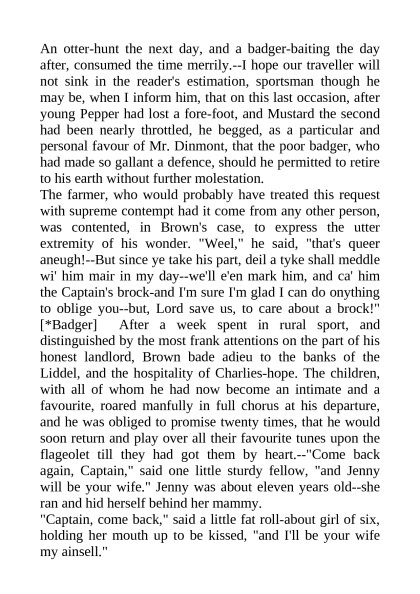 An otter-hunt the next day, and a badger-baiting the day after, consumed the time merrily.--I hope our traveller will not sink in the reader's estimation, sportsman though he may be, when I inform him, that on this last occasion, after young Pepper had lost a fore-foot, and Mustard the second had been nearly throttled, he begged, as a particular and personal favour of Mr. Dinmont, that the poor badger, who had made so gallant a defence, should he permitted to retire to his earth without further molestation.
The farmer, who would probably have treated this request with supreme contempt had it come from any other person, was contented, in Brown's case, to express the utter extremity of his wonder. "Weel," he said, "that's queer aneugh!--But since ye take his part, deil a tyke shall meddle wi' him mair in my day--we'll e'en mark him, and ca' him the Captain's brock-and I'm sure I'm glad I can do onything to oblige you--but, Lord save us, to care about a brock!" [*Badger] After a week spent in rural sport, and distinguished by the most frank attentions on the part of his honest landlord, Brown bade adieu to the banks of the Liddel, and the hospitality of Charlies-hope. The children, with all of whom he had now become an intimate and a favourite, roared manfully in full chorus at his departure, and he was obliged to promise twenty times, that he would soon return and play over all their favourite tunes upon the flageolet till they had got them by heart.--"Come back again, Captain," said one little sturdy fellow, "and Jenny will be your wife." Jenny was about eleven years old--she ran and hid herself behind her mammy.
"Captain, come back," said a little fat roll-about girl of six, holding her mouth up to be kissed, "and I'll be your wife my ainsell."